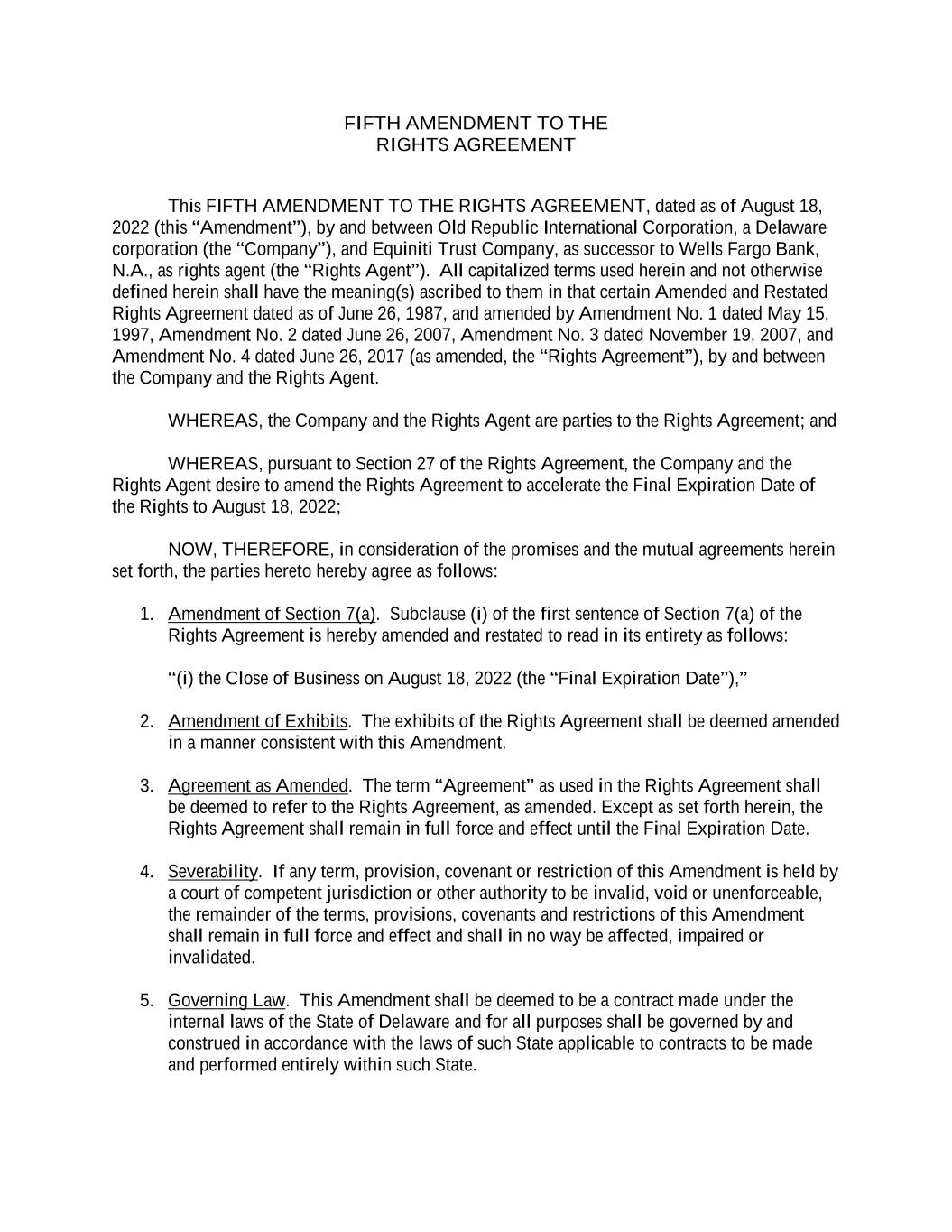 FIFTH AMENDMENT TO THE
RIGHTS AGREEMENT

This FIFTH AMENDMENT TO THE RIGHTS AGREEMENT, dated as of August 18, 2022 (this “Amendment”), by and between Old Republic International Corporation, a Delaware corporation (the “Company”), and Equiniti Trust Company, as successor to Wells Fargo Bank, N.A., as rights agent (the “Rights Agent”). All capitalized terms used herein and not otherwise defined herein shall have the meaning(s) ascribed to them in that certain Amended and Restated Rights Agreement dated as of June 26, 1987, and amended by Amendment No. 1 dated May 15, 1997, Amendment No. 2 dated June 26, 2007, Amendment No. 3 dated November 19, 2007, and Amendment No. 4 dated June 26, 2017 (as amended, the “Rights Agreement”), by and between the Company and the Rights Agent.

WHEREAS, the Company and the Rights Agent are parties to the Rights Agreement; and

WHEREAS, pursuant to Section 27 of the Rights Agreement, the Company and the Rights Agent desire to amend the Rights Agreement to accelerate the Final Expiration Date of the Rights to August 18, 2022;

NOW, THEREFORE, in consideration of the promises and the mutual agreements herein set forth, the parties hereto hereby agree as follows:

1. Amendment of Section 7(a). Subclause (i) of the first sentence of Section 7(a) of the Rights Agreement is hereby amended and restated to read in its entirety as follows:

“(i) the Close of Business on August 18, 2022 (the “Final Expiration Date”),”

2. Amendment of Exhibits. The exhibits of the Rights Agreement shall be deemed amended in a manner consistent with this Amendment.

3. Agreement as Amended. The term “Agreement” as used in the Rights Agreement shall be deemed to refer to the Rights Agreement, as amended. Except as set forth herein, the Rights Agreement shall remain in full force and effect until the Final Expiration Date.

4. Severability. If any term, provision, covenant or restriction of this Amendment is held by a court of competent jurisdiction or other authority to be invalid, void or unenforceable, the remainder of the terms, provisions, covenants and restrictions of this Amendment shall remain in full force and effect and shall in no way be affected, impaired or invalidated.

5. Governing Law. This Amendment shall be deemed to be a contract made under the internal laws of the State of Delaware and for all purposes shall be governed by and construed in accordance with the laws of such State applicable to contracts to be made and performed entirely within such State.